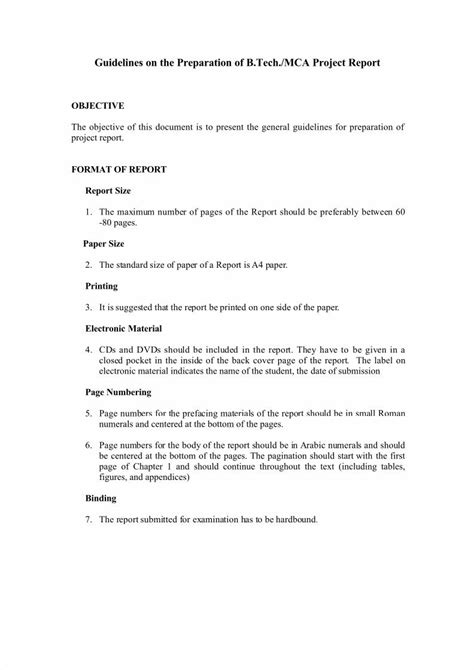 Guidelines on the Preparation of B.Tech./MCA Project Report

OBJECTIVE

The objective of this document is to present the general guidelines for preparation of project report.

FORMAT OF REPORT

Report Size

1. The maximum number of pages of the Report should be preferably between 60 -80 pages.

Paper Size

2. The standard size of paper of a Report is A4 paper.

Printing

3. It is suggested that the report be printed on one side of the paper.

Electronic Material

4. CDs and DVDs should be included in the report. They have to be given in a closed pocket in the inside of the back cover page of the report. The label on electronic material indicates the name of the student, the date of submission

Page Numbering

5. Page numbers for the prefacing materials of the report should be in small Roman numerals and centered at the bottom of the pages.

6. Page numbers for the body of the report should be in Arabic numerals and should be centered at the bottom of the pages. The pagination should start with the first page of Chapter 1 and should continue throughout the text (including tables, figures, and appendices)

Binding

7. The report submitted for examination has to be hardbound.